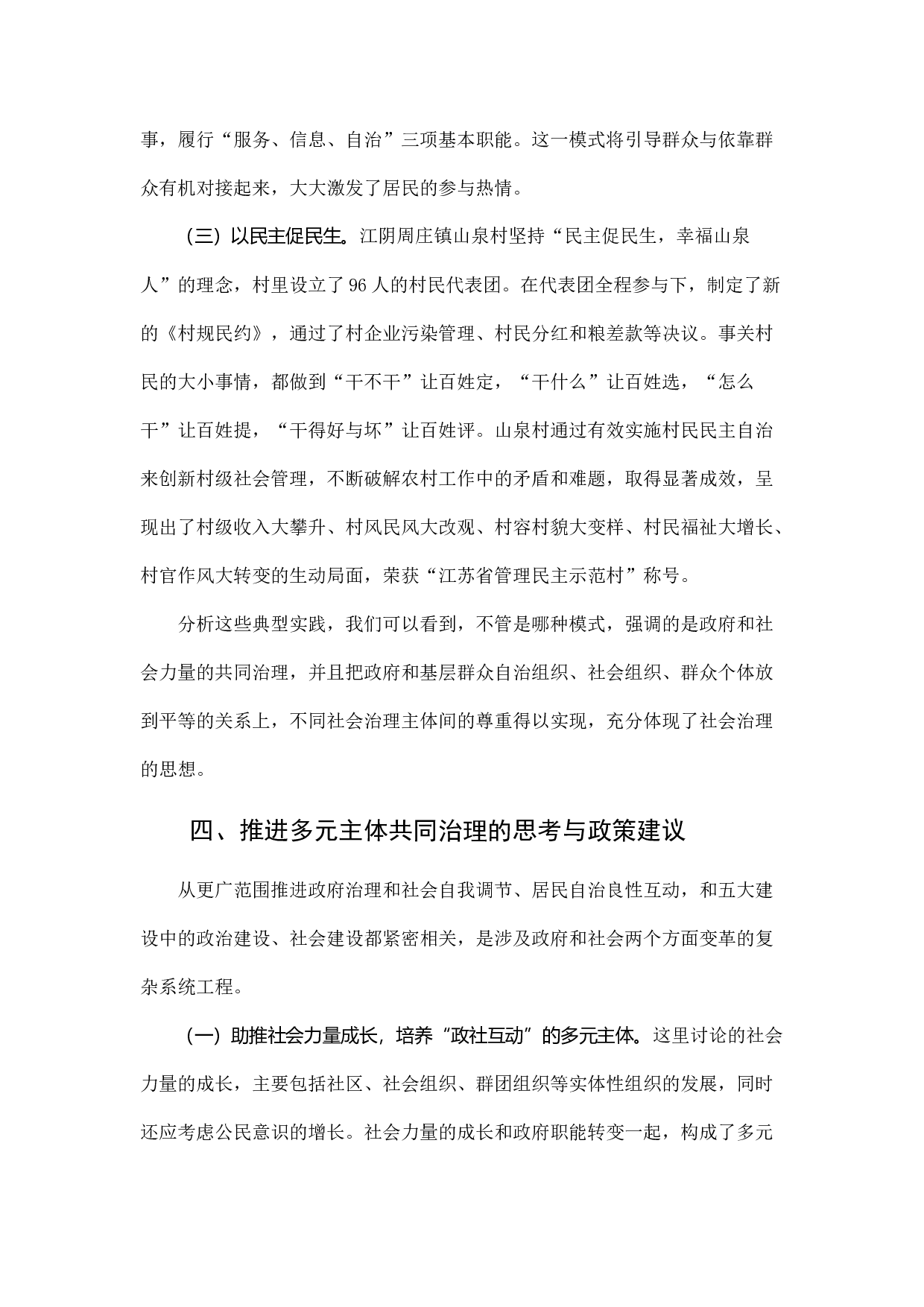 事，履行“服务、信息、自治”三项基本职能。这一模式将引导群众与依靠群众有机对接起来，大大激发了居民的参与热情。

（三）以民主促民生。江阴周庄镇山泉村坚持“民主促民生，幸福山泉人”的理念，村里设立了96人的村民代表团。在代表团全程参与下，制定了新的《村规民约》，通过了村企业污染管理、村民分红和粮差款等决议。事关村民的大小事情，都做到“干不干”让百姓定，“干什么”让百姓选，“怎么干”让百姓提，“干得好与坏”让百姓评。山泉村通过有效实施村民民主自治来创新村级社会管理，不断破解农村工作中的矛盾和难题，取得显著成效，呈现出了村级收入大攀升、村风民风大改观、村容村貌大变样、村民福祉大增长、村官作风大转变的生动局面，荣获“江苏省管理民主示范村”称号。

分析这些典型实践，我们可以看到，不管是哪种模式，强调的是政府和社会力量的共同治理，并且把政府和基层群众自治组织、社会组织、群众个体放到平等的关系上，不同社会治理主体间的尊重得以实现，充分体现了社会治理的思想。

四、推进多元主体共同治理的思考与政策建议

从更广范围推进政府治理和社会自我调节、居民自治良性互动，和五大建设中的政治建设、社会建设都紧密相关，是涉及政府和社会两个方面变革的复杂系统工程。

（一）助推社会力量成长，培养“政社互动”的多元主体。这里讨论的社会力量的成长，主要包括社区、社会组织、群团组织等实体性组织的发展，同时还应考虑公民意识的增长。社会力量的成长和政府职能转变一起，构成了多元